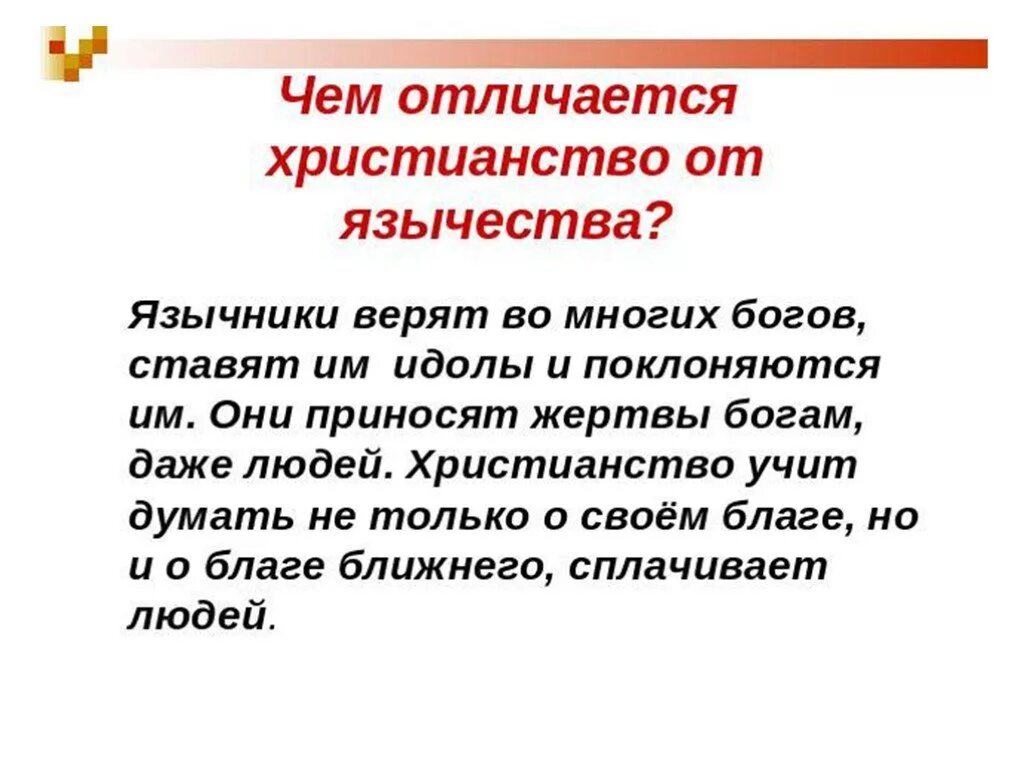 Чем отличается христианство от язычества?

Язычники верят во многих богов, ставят им идолы и поклоняются им. Они приносят жертвы богам, даже людей. Христианство учит думать не только о своём благе, но и о благе ближнего, сплачивает людей.